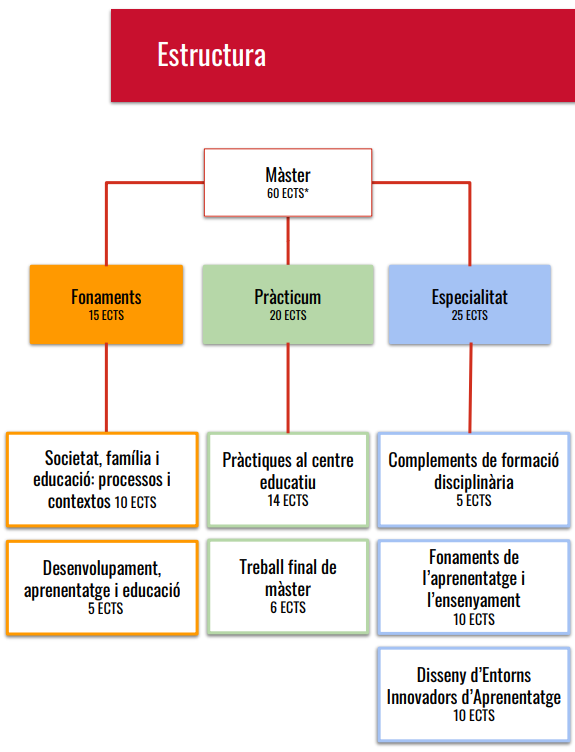 Estructura

Màster
60 ECTS*

Fonaments
15 ECTS

Pràcticum
20 ECTS

Especialitat
25 ECTS

Societat, família i educació: processos i contextos 10 ECTS

Desenvolupament, aprenentatge i educació
5 ECTS

Pràctiques al centre educatiu
14 ECTS

Treball final de màster
6 ECTS

Complements de formació disciplinària
5 ECTS

Fonaments de l'aprenentatge i l'ensenyament
10 ECTS

Disseny d'Entorns Innovadors d'Aprenentatge
10 ECTS